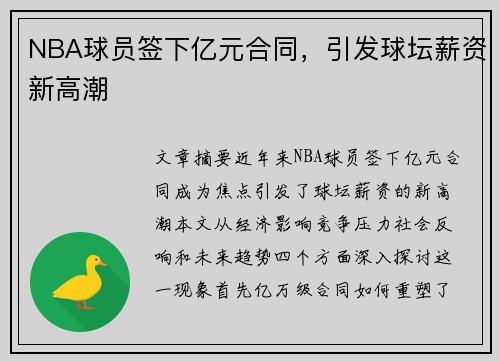 NBA球员签下亿元合同，引发球坛薪资新高潮

文章摘要近年来NBA球员签下亿元合同成为焦点引发了球坛薪资的新高潮本文从经济影响竞争压力社会反响和未来趋势四个方面深入探讨这一现象首先亿万级合同如何重塑了